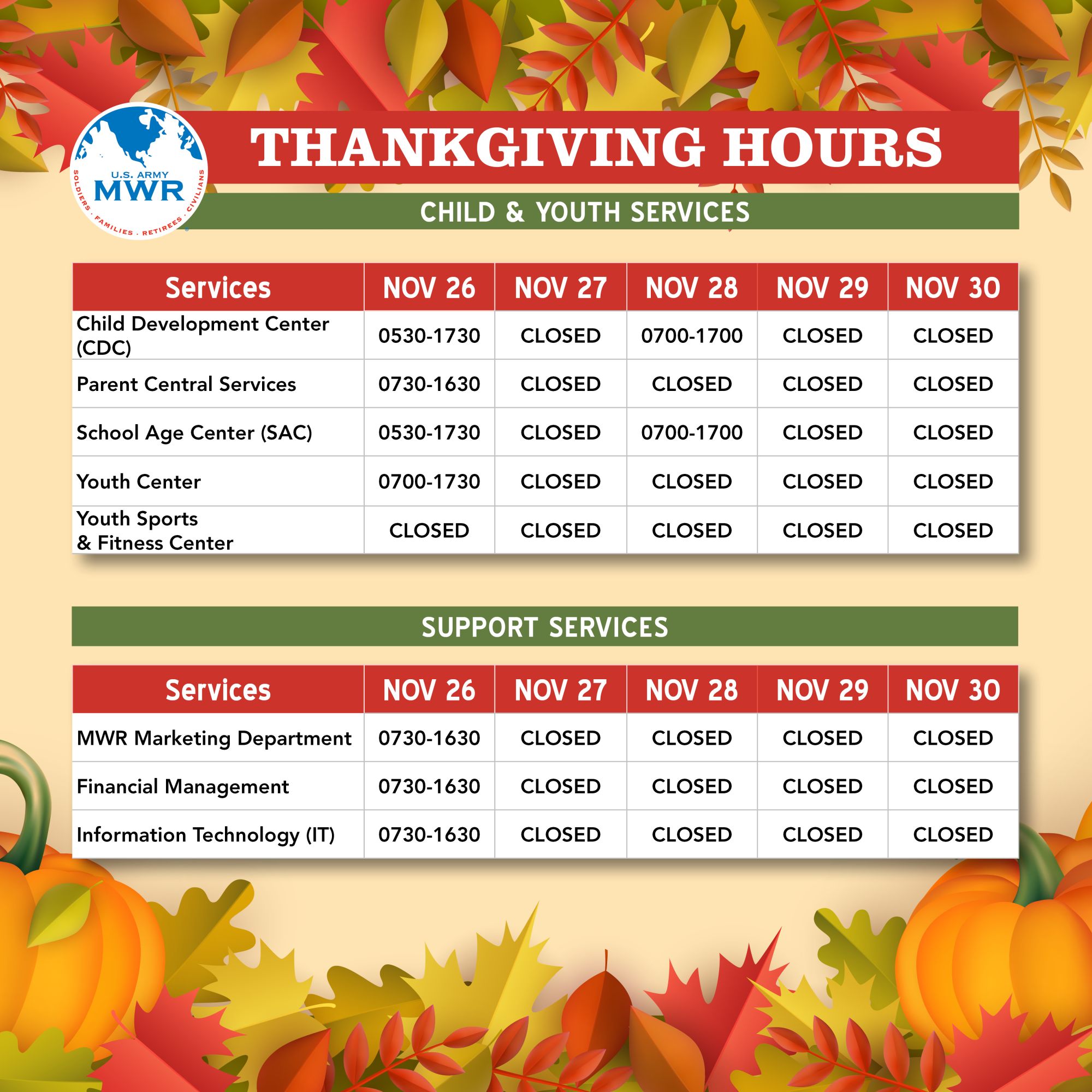 U.S. ARMY
MWR
SOLDIERS · FAMILIES · RETIREES · CIVILIANS

THANKGIVING HOURS

CHILD & YOUTH SERVICES

| Services | NOV 26 | NOV 27 | NOV 28 | NOV 29 | NOV 30 |
|---|---|---|---|---|---|
| Child Development Center (CDC) | 0530-1730 | CLOSED | 0700-1700 | CLOSED | CLOSED |
| Parent Central Services | 0730-1630 | CLOSED | CLOSED | CLOSED | CLOSED |
| School Age Center (SAC) | 0530-1730 | CLOSED | 0700-1700 | CLOSED | CLOSED |
| Youth Center | 0700-1730 | CLOSED | CLOSED | CLOSED | CLOSED |
| Youth Sports & Fitness Center | CLOSED | CLOSED | CLOSED | CLOSED | CLOSED |

SUPPORT SERVICES

| Services | NOV 26 | NOV 27 | NOV 28 | NOV 29 | NOV 30 |
|---|---|---|---|---|---|
| MWR Marketing Department | 0730-1630 | CLOSED | CLOSED | CLOSED | CLOSED |
| Financial Management | 0730-1630 | CLOSED | CLOSED | CLOSED | CLOSED |
| Information Technology (IT) | 0730-1630 | CLOSED | CLOSED | CLOSED | CLOSED |